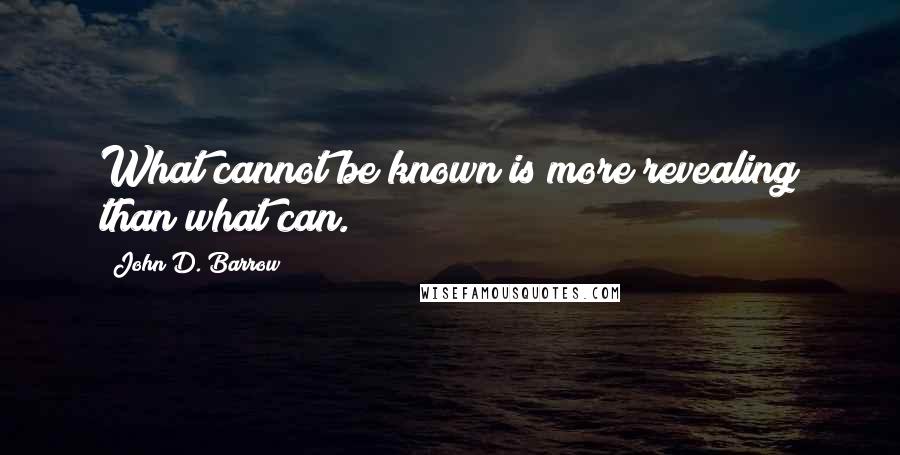 What cannot be known is more revealing than what can.

John D. Barrow

WISEFAMOUSQUOTES.COM